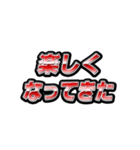 楽しく
なってきた